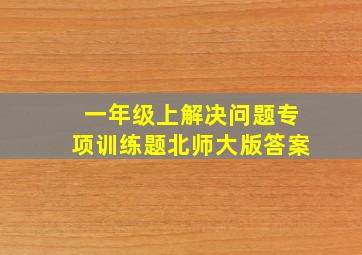 一年级上解决问题专项训练题北师大版答案